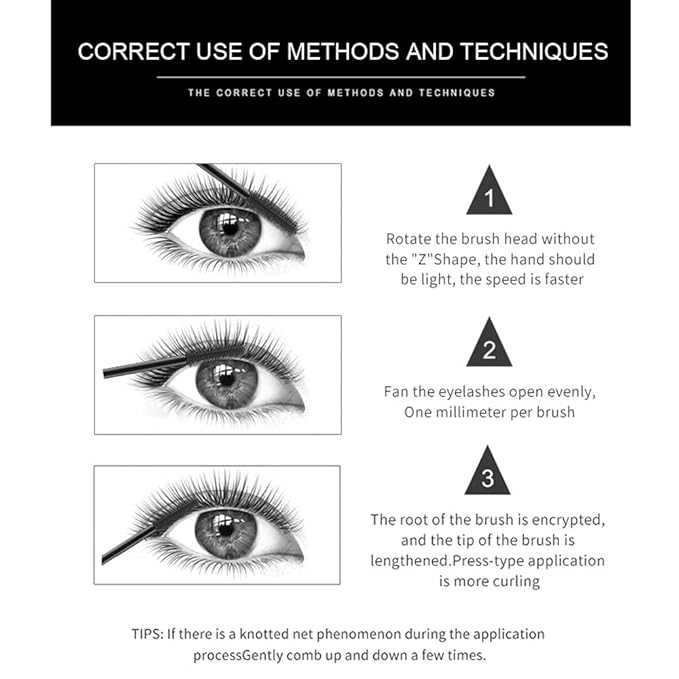 CORRECT USE OF METHODS AND TECHNIQUES

THE CORRECT USE OF METHODS AND TECHNIQUES

1

Rotate the brush head without the "Z"Shape, the hand should be light, the speed is faster

2

Fan the eyelashes open evenly, One millimeter per brush

3

The root of the brush is encrypted, and the tip of the brush is lengthened.Press-type application is more curling

TIPS: If there is a knotted net phenomenon during the application processGently comb up and down a few times.